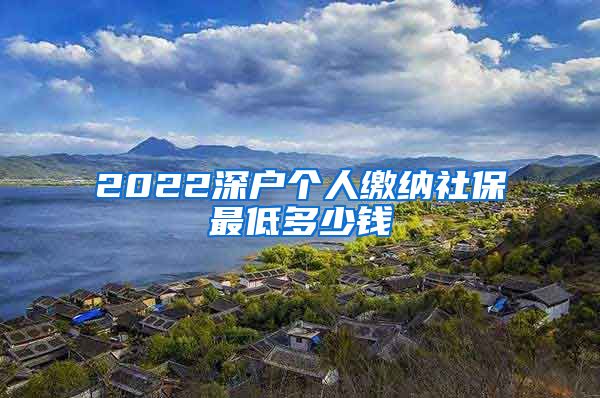 2022深户个人缴纳社保最低多少钱